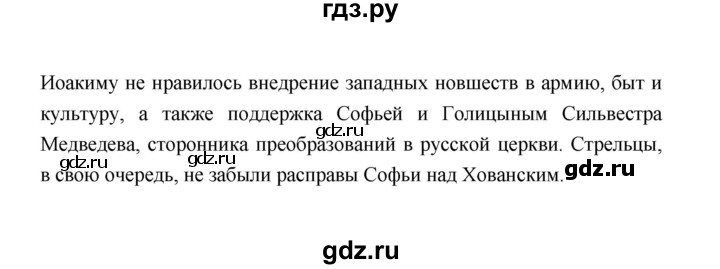 гдз.ру

Иоакиму не нравилось внедрение западных новшеств в армию, быт и культуру, а также поддержка Софьей и Голицыным Сильвестра Медведева, сторонника преобразований в русской церкви. Стрельцы, в свою очередь, не забыли расправы Софьи над Хованским.

gdz.ru

gdz.ru

gdz.ru

gdz.ru

gdz.ru